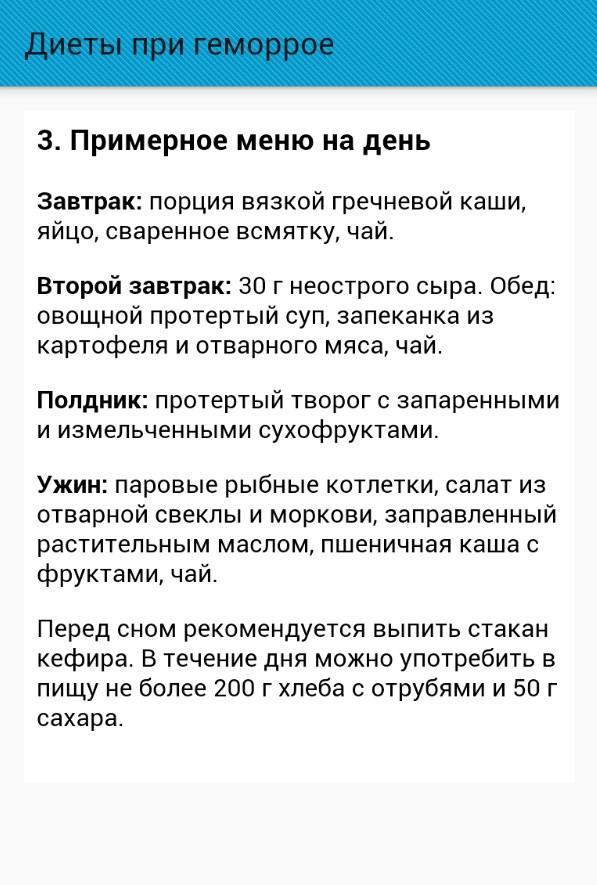 Диеты при геморрое

3. Примерное меню на день

Завтрак: порция вязкой гречневой каши, яйцо, сваренное всмятку, чай.

Второй завтрак: 30 г неострого сыра. Обед: овощной протертый суп, запеканка из картофеля и отварного мяса, чай.

Полдник: протертый творог с запаренными и измельченными сухофруктами.

Ужин: паровые рыбные котлетки, салат из отварной свеклы и моркови, заправленный растительным маслом, пшеничная каша с фруктами, чай.

Перед сном рекомендуется выпить стакан кефира. В течение дня можно употребить в пищу не более 200 г хлеба с отрубями и 50 г сахара.